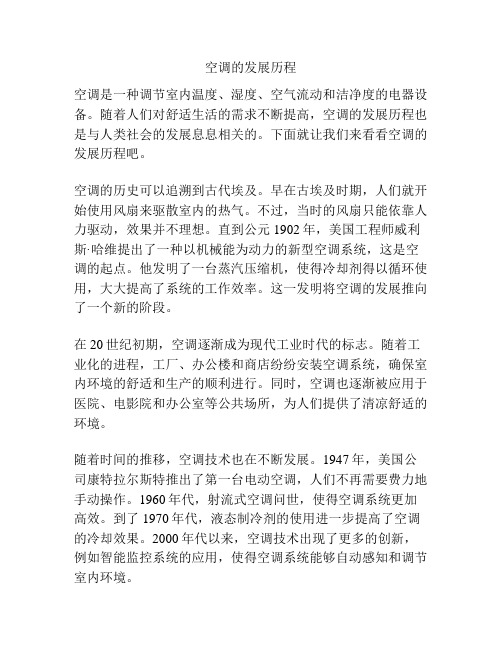 空调的发展历程

空调是一种调节室内温度、湿度、空气流动和洁净度的电器设备。随着人们对舒适生活的需求不断提高，空调的发展历程也是与人类社会的发展息息相关的。下面就让我们来看看空调的发展历程吧。

空调的历史可以追溯到古代埃及。早在古埃及时期，人们就开始使用风扇来驱散室内的热气。不过，当时的风扇只能依靠人力驱动，效果并不理想。直到公元 1902 年，美国工程师威利斯·哈维提出了一种以机械能为动力的新型空调系统，这是空调的起点。他发明了一台蒸汽压缩机，使得冷却剂得以循环使用，大大提高了系统的工作效率。这一发明将空调的发展推向了一个新的阶段。

在 20 世纪初期，空调逐渐成为现代工业时代的标志。随着工业化的进程，工厂、办公楼和商店纷纷安装空调系统，确保室内环境的舒适和生产的顺利进行。同时，空调也逐渐被应用于医院、电影院和办公室等公共场所，为人们提供了清凉舒适的环境。

随着时间的推移，空调技术也在不断发展。1947 年，美国公司康特拉尔斯特推出了第一台电动空调，人们不再需要费力地手动操作。1960 年代，射流式空调问世，使得空调系统更加高效。到了 1970 年代，液态制冷剂的使用进一步提高了空调的冷却效果。2000 年代以来，空调技术出现了更多的创新，例如智能监控系统的应用，使得空调系统能够自动感知和调节室内环境。